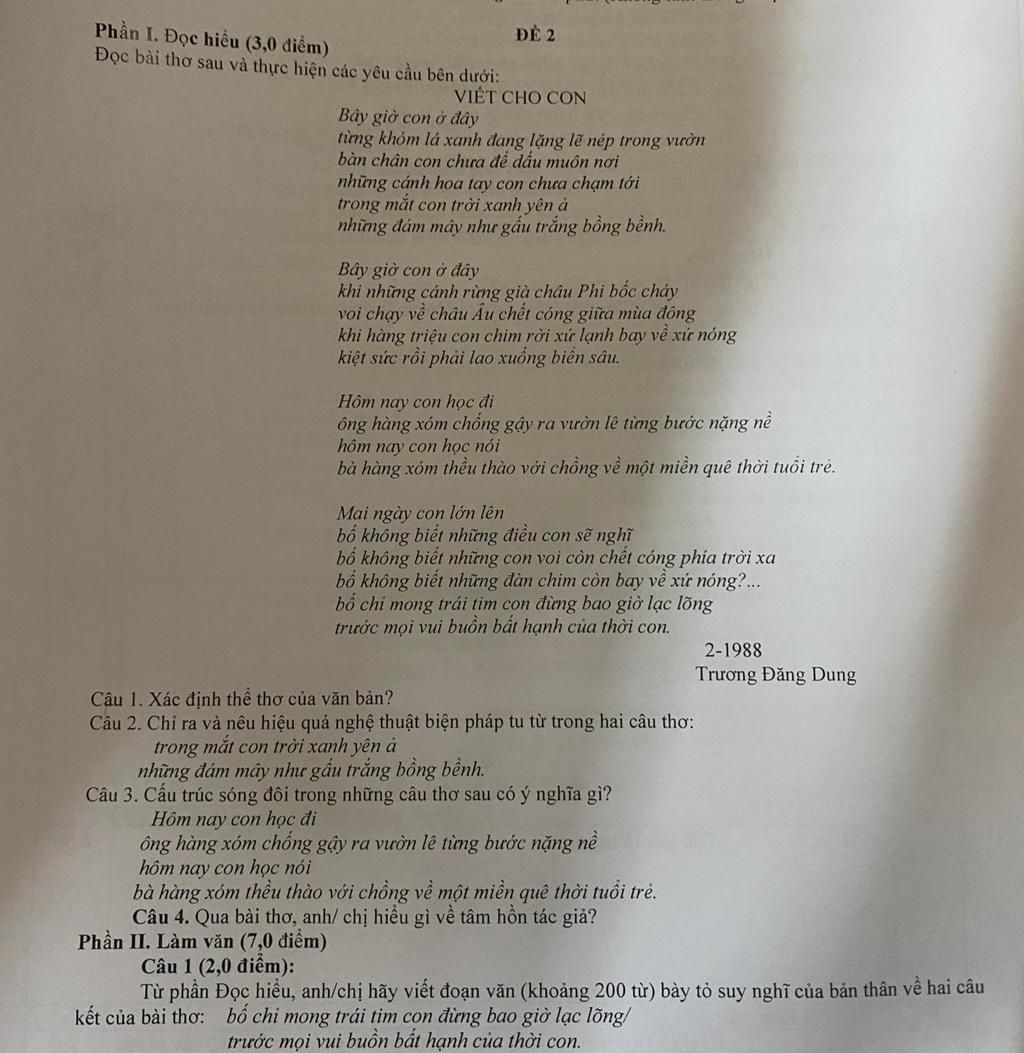 ĐỀ 2

Phần I. Đọc hiểu (3,0 điểm)
Đọc bài thơ sau và thực hiện các yêu cầu bên dưới:

VIẾT CHO CON

Bây giờ con ở đây
từng khóm lá xanh đang lặng lẽ nép trong vườn
bàn chân con chưa để dấu muôn nơi
những cánh hoa tay con chưa chạm tới
trong mắt con trời xanh yên ả
những đám mây như gấu trắng bồng bềnh.

Bây giờ con ở đây
khi những cánh rừng già châu Phi bốc cháy
voi chạy về châu Âu chết cóng giữa mùa đông
khi hàng triệu con chim rời xứ lạnh bay về xứ nóng
kiệt sức rồi phải lao xuống biển sâu.

Hôm nay con học đi
ông hàng xóm chống gậy ra vườn lê từng bước nặng nề
hôm nay con học nói
bà hàng xóm thều thào với chồng về một miền quê thời tuổi trẻ.

Mai ngày con lớn lên
bố không biết những điều con sẽ nghĩ
bố không biết những con voi còn chết cóng phía trời xa
bố không biết những đàn chim còn bay về xứ nóng?...
bố chỉ mong trái tim con đừng bao giờ lạc lõng
trước mọi vui buồn bất hạnh của thời con.

2-1988
Trương Đăng Dung

Câu 1. Xác định thể thơ của văn bản?
Câu 2. Chỉ ra và nêu hiệu quả nghệ thuật biện pháp tu từ trong hai câu thơ:
trong mắt con trời xanh yên ả
những đám mây như gấu trắng bồng bềnh.
Câu 3. Cấu trúc sóng đôi trong những câu thơ sau có ý nghĩa gì?
Hôm nay con học đi
ông hàng xóm chống gậy ra vườn lê từng bước nặng nề
hôm nay con học nói
bà hàng xóm thều thào với chồng về một miền quê thời tuổi trẻ.
Câu 4. Qua bài thơ, anh/ chị hiểu gì về tâm hồn tác giả?
Phần II. Làm văn (7,0 điểm)
Câu 1 (2,0 điểm):
Từ phần Đọc hiểu, anh/chị hãy viết đoạn văn (khoảng 200 từ) bày tỏ suy nghĩ của bản thân về hai câu kết của bài thơ: bố chỉ mong trái tim con đừng bao giờ lạc lõng/ trước mọi vui buồn bất hạnh của thời con.